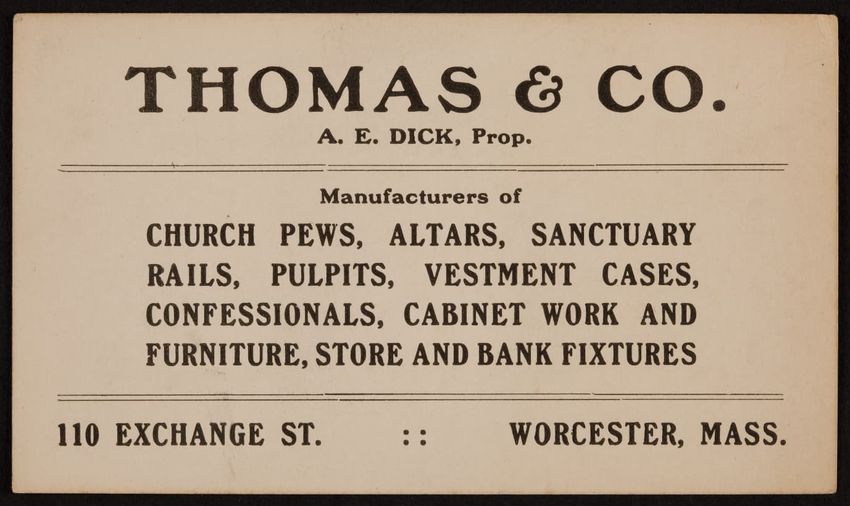 THOMAS & CO.

A. E. DICK, Prop.

Manufacturers of

CHURCH PEWS, ALTARS, SANCTUARY RAILS, PULPITS, VESTMENT CASES, CONFESSIONALS, CABINET WORK AND FURNITURE, STORE AND BANK FIXTURES

110 EXCHANGE ST. :: WORCESTER, MASS.